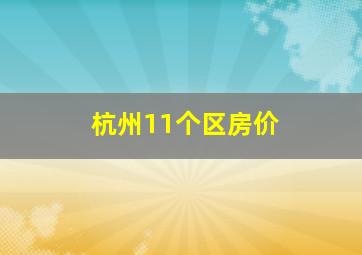 杭州11个区房价